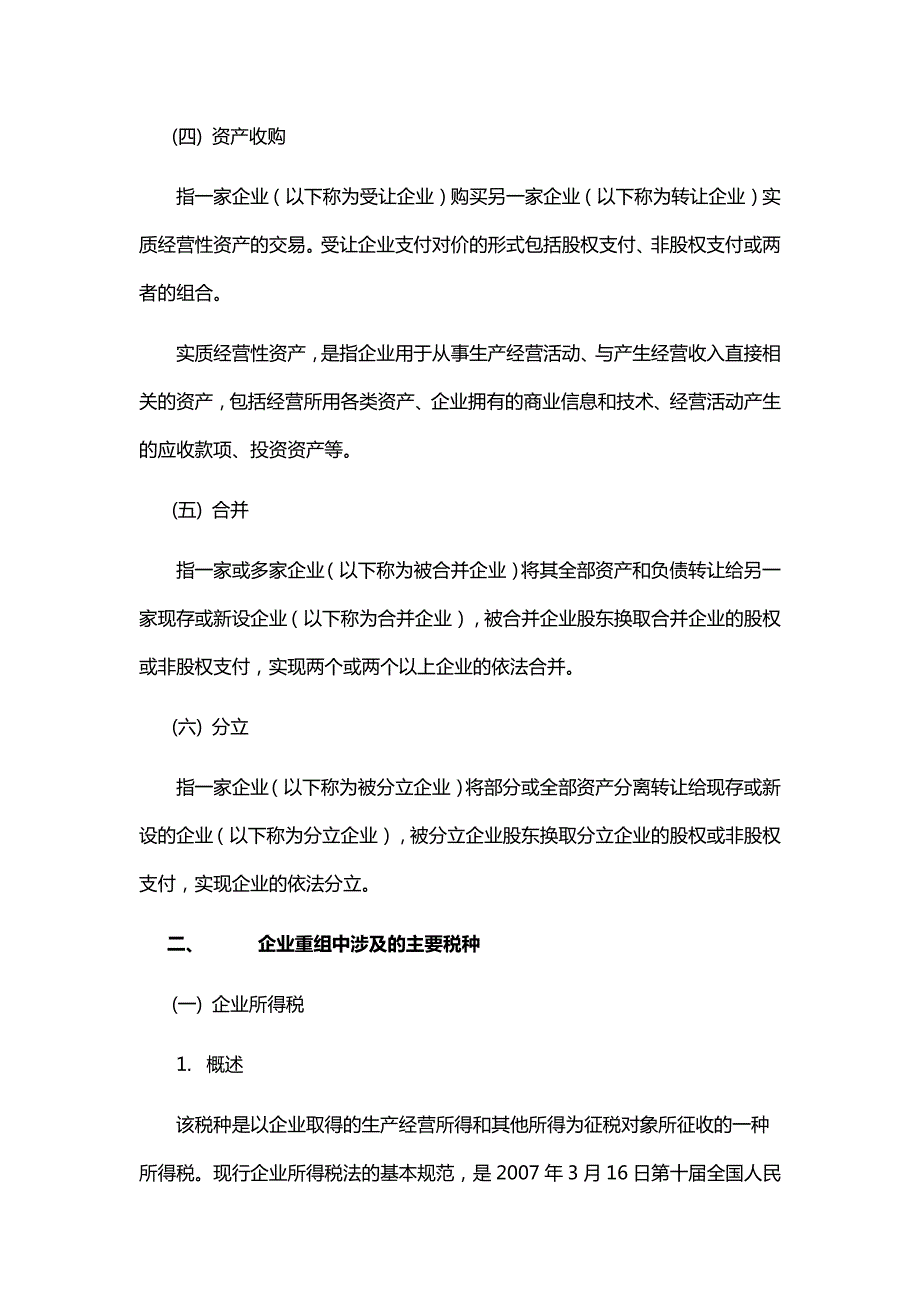 (四) 资产收购

指一家企业（以下称为受让企业）购买另一家企业（以下称为转让企业）实质经营性资产的交易。受让企业支付对价的形式包括股权支付、非股权支付或两者的组合。

实质经营性资产，是指企业用于从事生产经营活动、与产生经营收入直接相关的资产，包括经营所用各类资产、企业拥有的商业信息和技术、经营活动产生的应收款项、投资资产等。

(五) 合并

指一家或多家企业（以下称为被合并企业）将其全部资产和负债转让给另一家现存或新设企业（以下称为合并企业），被合并企业股东换取合并企业的股权或非股权支付，实现两个或两个以上企业的依法合并。

(六) 分立

指一家企业（以下称为被分立企业）将部分或全部资产分离转让给现存或新设的企业（以下称为分立企业），被分立企业股东换取分立企业的股权或非股权支付，实现企业的依法分立。

二、 企业重组中涉及的主要税种

(一) 企业所得税

1. 概述

该税种是以企业取得的生产经营所得和其他所得为征税对象所征收的一种所得税。现行企业所得税法的基本规范，是 2007 年 3 月 16 日第十届全国人民